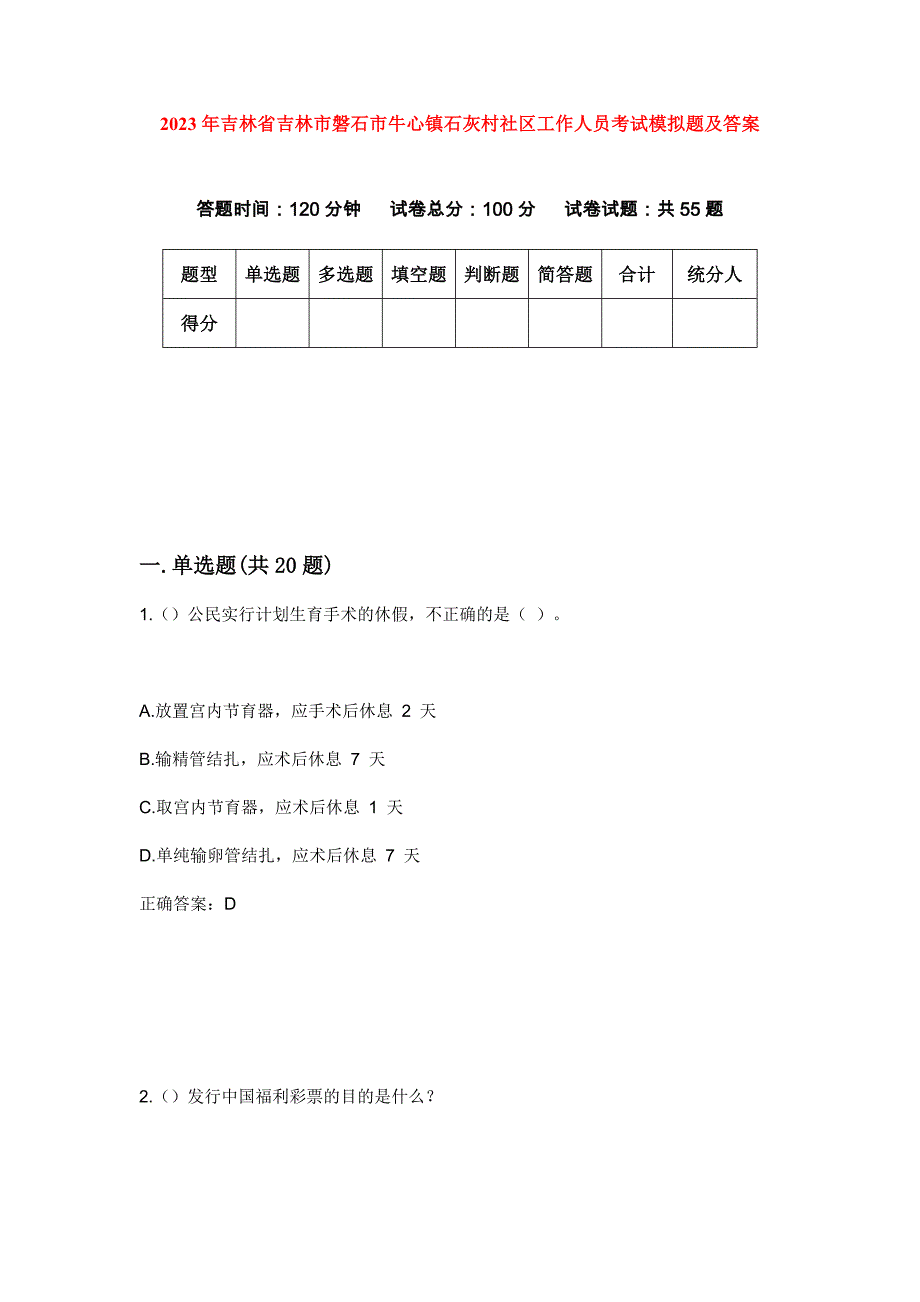 2023年吉林省吉林市磐石市牛心镇石灰村社区工作人员考试模拟题及答案

答题时间：120分钟　试卷总分：100分　试卷试题：共55题

| 题型 | 单选题 | 多选题 | 填空题 | 判断题 | 简答题 | 合计 | 统分人 |
|---|---|---|---|---|---|---|---|
| 得分 | | | | | | | |

一.单选题(共20题)

1.（）公民实行计划生育手术的休假，不正确的是（ ）。

A.放置宫内节育器，应手术后休息 2 天

B.输精管结扎，应术后休息 7 天

C.取宫内节育器，应术后休息 1 天

D.单纯输卵管结扎，应术后休息 7 天

正确答案：D

2.（）发行中国福利彩票的目的是什么？